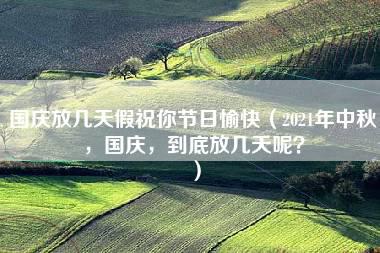 国庆放几天假祝你节日愉快（2021年中秋，国庆，到底放几天呢？）